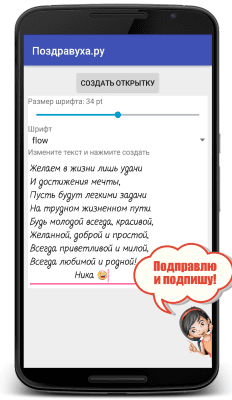 Поздравуха.ру

СОЗДАТЬ ОТКРЫТКУ

Размер шрифта: 34 pt

Шрифт
flow

Измените текст и нажмите создать

Желаем в жизни лишь удачи
И достижения мечты,
Пусть будут легкими задачи
На трудном жизненном пути.
Будь молодой всегда, красивой,
Желанной, доброй и простой,
Всегда приветливой и милой,
Всегда любимой и родной!
Ника 😄

Подправлю и подпишу!